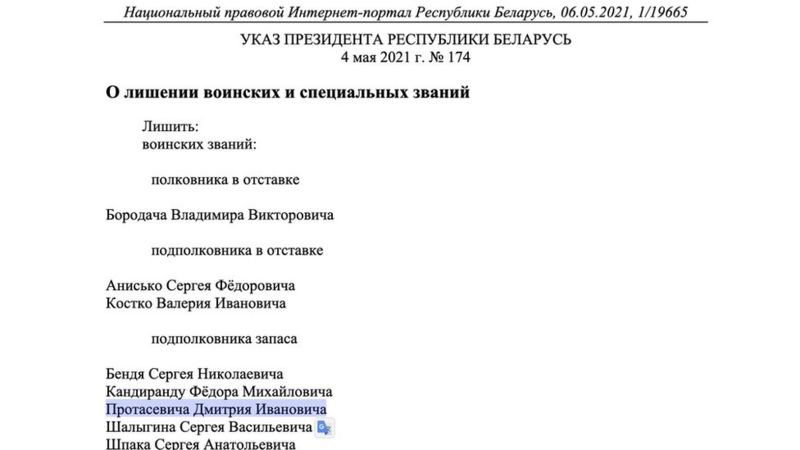 Национальный правовой Интернет-портал Республики Беларусь, 06.05.2021, 1/19665

УКАЗ ПРЕЗИДЕНТА РЕСПУБЛИКИ БЕЛАРУСЬ
4 мая 2021 г. № 174

О лишении воинских и специальных званий

Лишить:
воинских званий:

полковника в отставке

Бородача Владимира Викторовича

подполковника в отставке

Анисько Сергея Фёдоровича
Костко Валерия Ивановича

подполковника запаса

Бендя Сергея Николаевича
Кандиранду Фёдора Михайловича
Протасевича Дмитрия Ивановича
Шалыгина Сергея Васильевича
Шпака Сергея Анатольевича